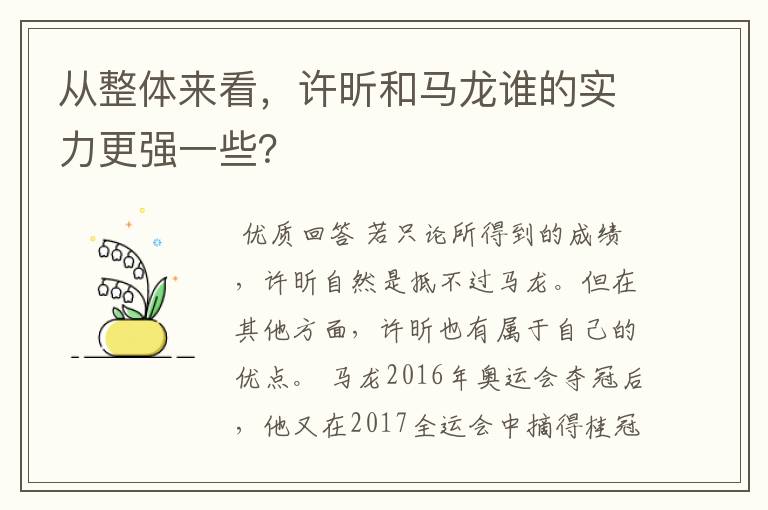 从整体来看，许昕和马龙谁的实力更强一些?

优质回答 若只论所得到的成绩，许昕自然是抵不过马龙。但在其他方面，许昕也有属于自己的优点。 马龙2016年奥运会夺冠后，他又在2017全运会中摘得桂冠